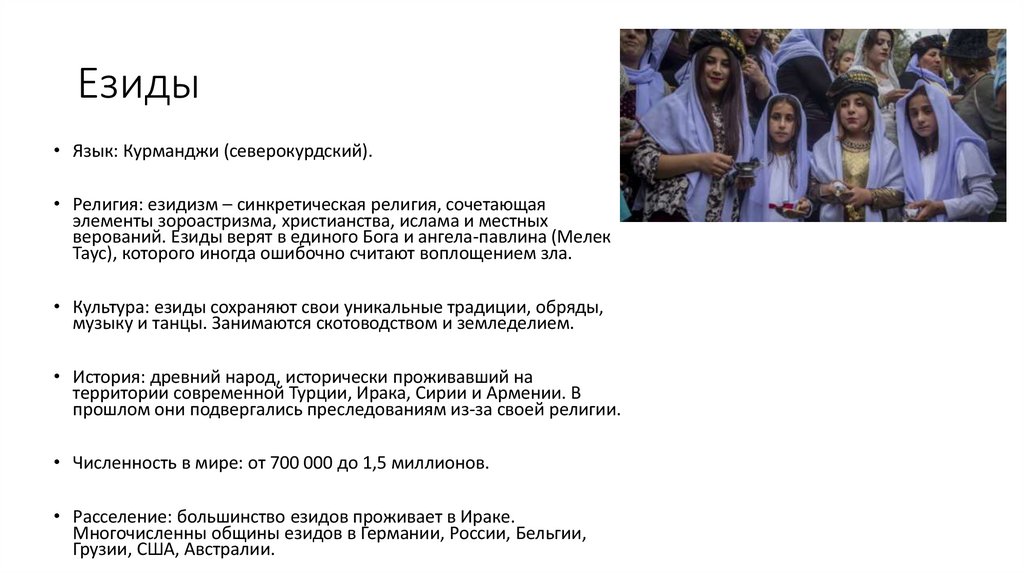 Езиды

• Язык: Курманджи (северокурдский).

• Религия: езидизм – синкретическая религия, сочетающая элементы зороастризма, христианства, ислама и местных верований. Езиды верят в единого Бога и ангела-павлина (Мелек Таус), которого иногда ошибочно считают воплощением зла.

• Культура: езиды сохраняют свои уникальные традиции, обряды, музыку и танцы. Занимаются скотоводством и земледелием.

• История: древний народ, исторически проживавший на территории современной Турции, Ирака, Сирии и Армении. В прошлом они подвергались преследованиям из-за своей религии.

• Численность в мире: от 700 000 до 1,5 миллионов.

• Расселение: большинство езидов проживает в Ираке. Многочисленны общины езидов в Германии, России, Бельгии, Грузии, США, Австралии.